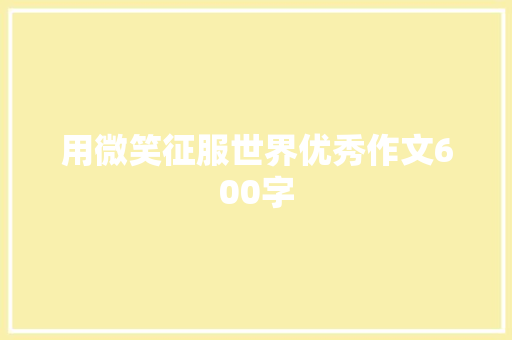 用微笑征服世界优秀作文600字